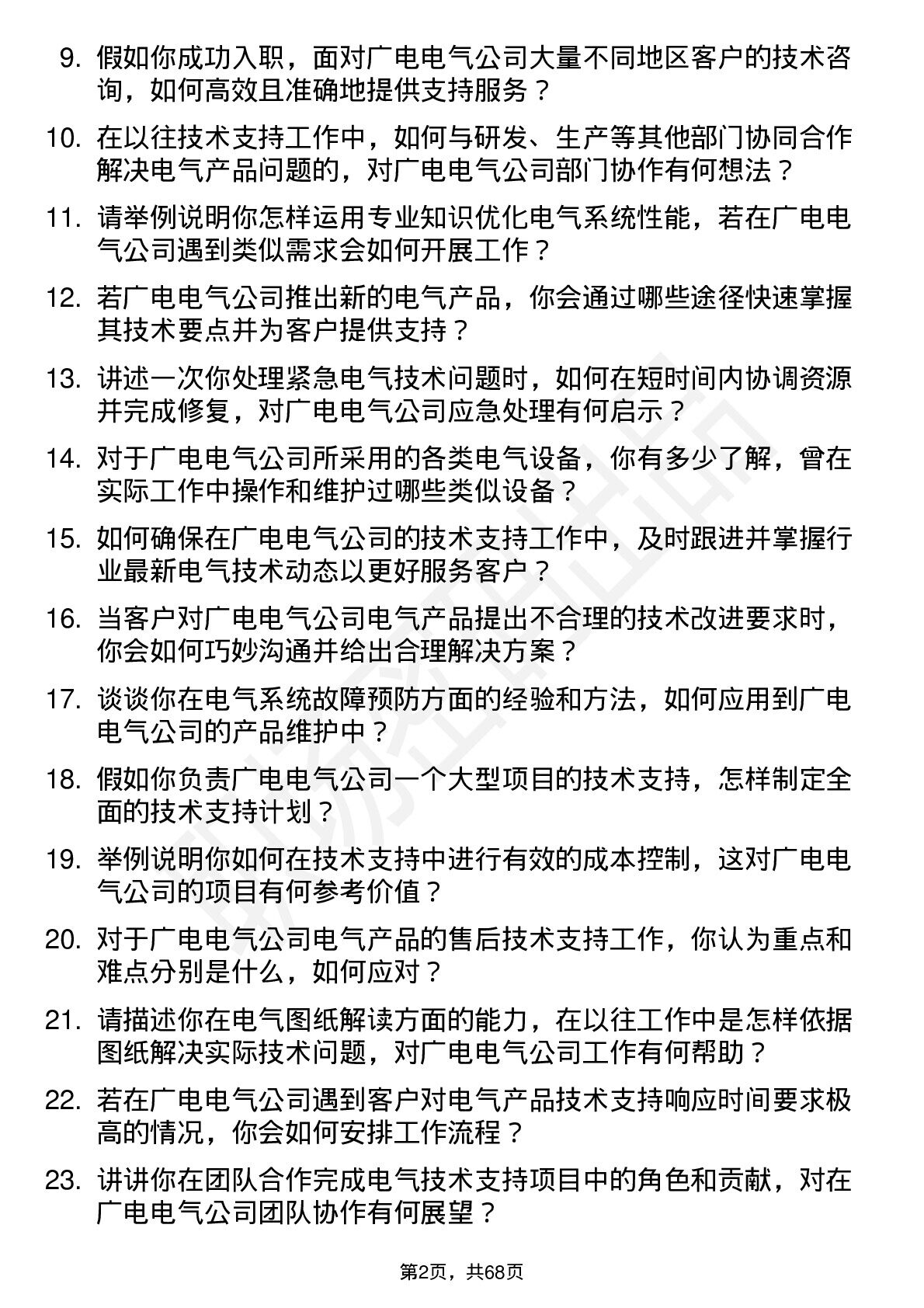 9. 假如你成功入职，面对广电电气公司大量不同地区客户的技术咨询，如何高效且准确地提供支持服务？

10. 在以往技术支持工作中，如何与研发、生产等其他部门协同合作解决电气产品问题的，对广电电气公司部门协作有何想法？

11. 请举例说明你怎样运用专业知识优化电气系统性能，若在广电电气公司遇到类似需求会如何开展工作？

12. 若广电电气公司推出新的电气产品，你会通过哪些途径快速掌握其技术要点并为客户提供支持？

13. 讲述一次你处理紧急电气技术问题时，如何在短时间内协调资源并完成修复，对广电电气公司应急处理有何启示？

14. 对于广电电气公司所采用的各类电气设备，你有多少了解，曾在实际工作中操作和维护过哪些类似设备？

15. 如何确保在广电电气公司的技术支持工作中，及时跟进并掌握行业最新电气技术动态以更好服务客户？

16. 当客户对广电电气公司电气产品提出不合理的技术改进要求时，你会如何巧妙沟通并给出合理解决方案？

17. 谈谈你在电气系统故障预防方面的经验和方法，如何应用到广电电气公司的产品维护中？

18. 假如你负责广电电气公司一个大型项目的技术支持，怎样制定全面的技术支持计划？

19. 举例说明你如何在技术支持中进行有效的成本控制，这对广电电气公司的项目有何参考价值？

20. 对于广电电气公司电气产品的售后技术支持工作，你认为重点和难点分别是什么，如何应对？

21. 请描述你在电气图纸解读方面的能力，在以往工作中是怎样依据图纸解决实际技术问题，对广电电气公司工作有何帮助？

22. 若在广电电气公司遇到客户对电气产品技术支持响应时间要求极高的情况，你会如何安排工作流程？

23. 讲讲你在团队合作完成电气技术支持项目中的角色和贡献，对在广电电气公司团队协作有何展望？

第2页，共68页